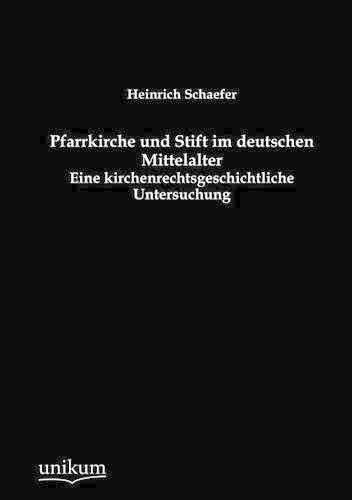 Heinrich Schaefer

Pfarrkirche und Stift im deutschen Mittelalter
Eine kirchenrechtsgeschichtliche Untersuchung

unikum